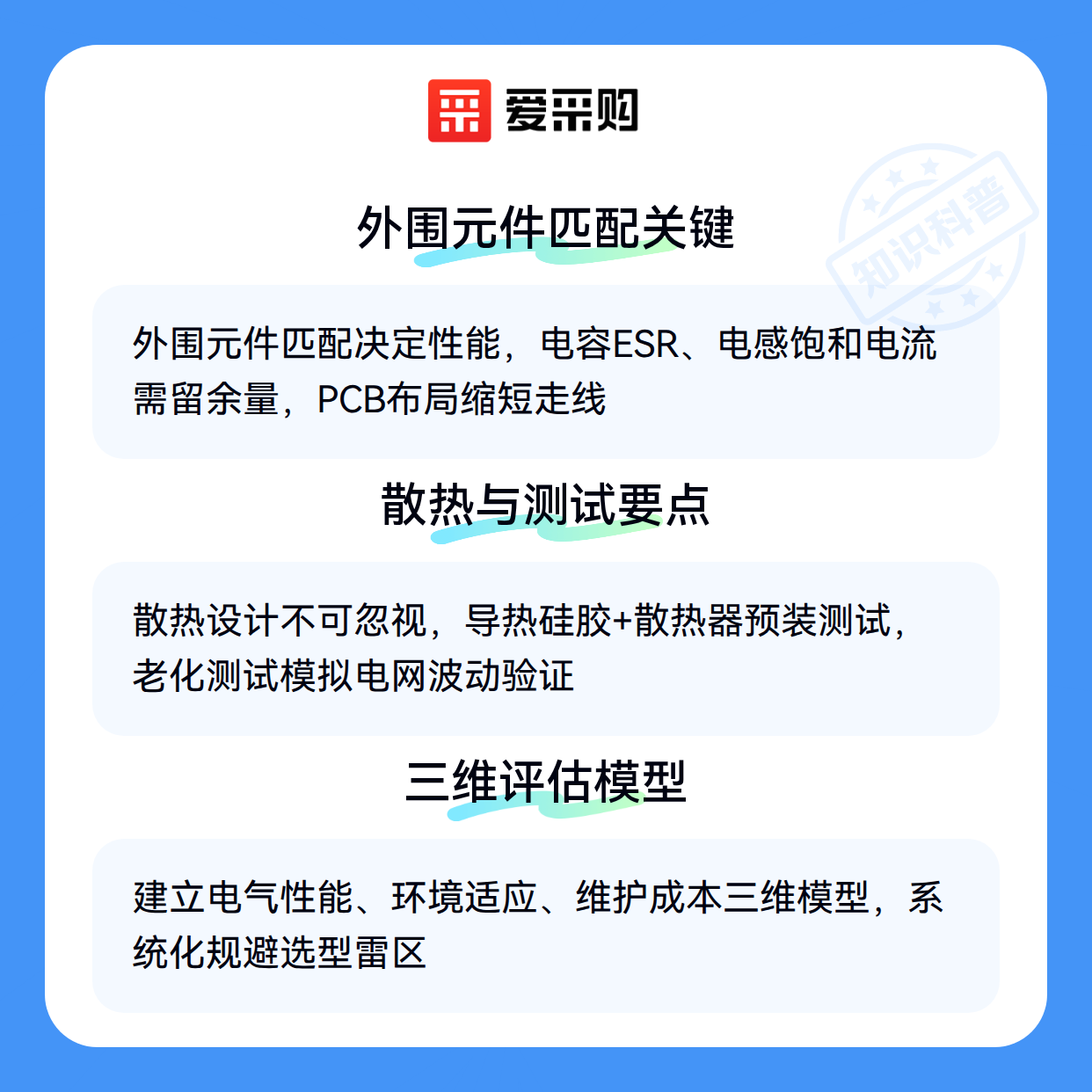 爱采购

外围元件匹配关键

外围元件匹配决定性能，电容ESR、电感饱和电流需留余量，PCB布局缩短走线

散热与测试要点

散热设计不可忽视，导热硅胶+散热器预装测试，老化测试模拟电网波动验证

三维评估模型

建立电气性能、环境适应、维护成本三维模型，系统化规避选型雷区

知识科普